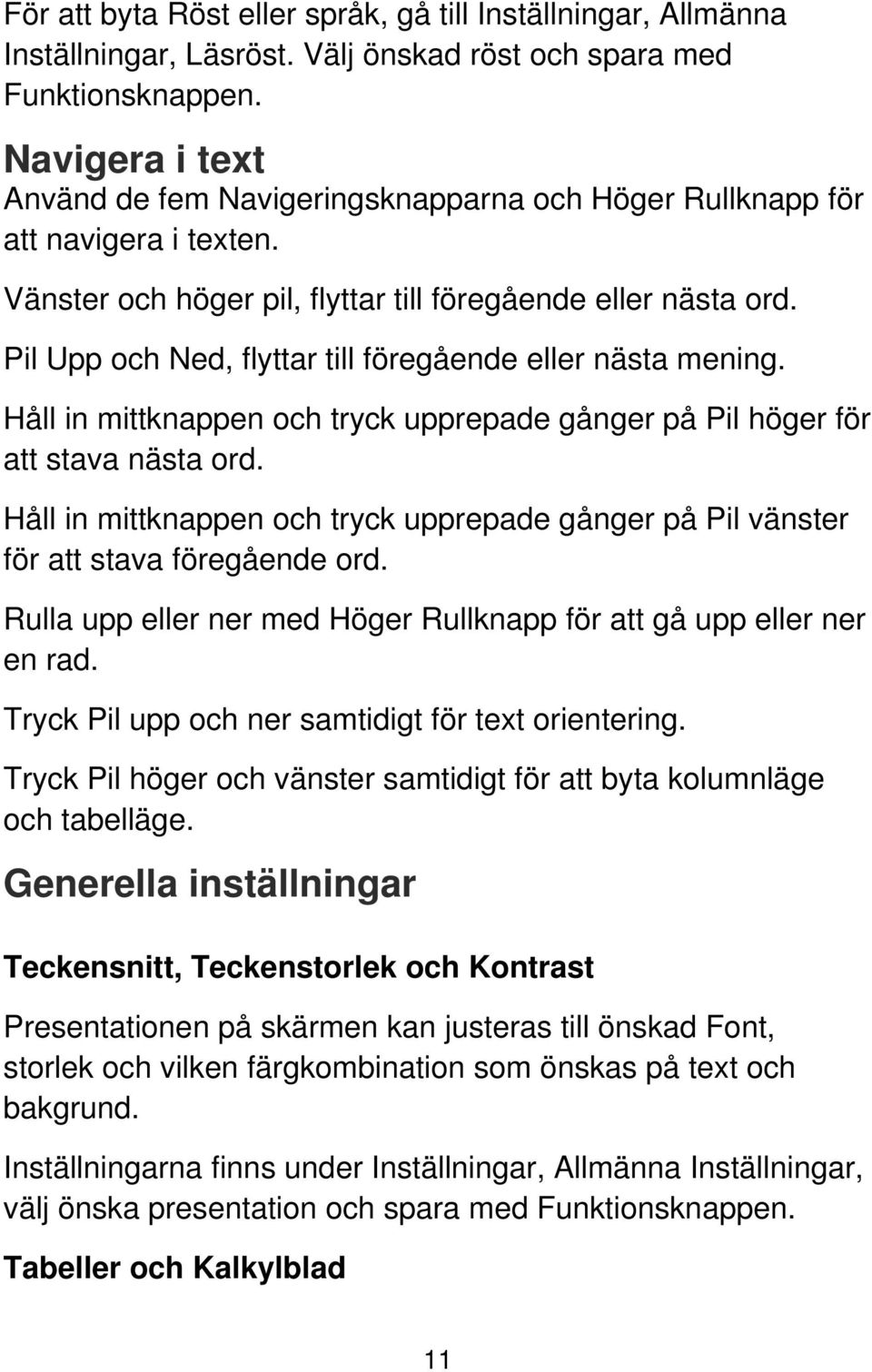 För att byta Röst eller språk, gå till Inställningar, Allmänna Inställningar, Läsröst. Välj önskad röst och spara med Funktionsknappen.

Navigera i text
Använd de fem Navigeringsknapparna och Höger Rullknapp för att navigera i texten.

Vänster och höger pil, flyttar till föregående eller nästa ord.

Pil Upp och Ned, flyttar till föregående eller nästa mening.

Håll in mittknappen och tryck upprepade gånger på Pil höger för att stava nästa ord.

Håll in mittknappen och tryck upprepade gånger på Pil vänster för att stava föregående ord.

Rulla upp eller ner med Höger Rullknapp för att gå upp eller ner en rad.

Tryck Pil upp och ner samtidigt för text orientering.

Tryck Pil höger och vänster samtidigt för att byta kolumnläge och tabelläge.

Generella inställningar

Teckensnitt, Teckenstorlek och Kontrast

Presentationen på skärmen kan justeras till önskad Font, storlek och vilken färgkombination som önskas på text och bakgrund.

Inställningarna finns under Inställningar, Allmänna Inställningar, välj önska presentation och spara med Funktionsknappen.

Tabeller och Kalkylblad

11